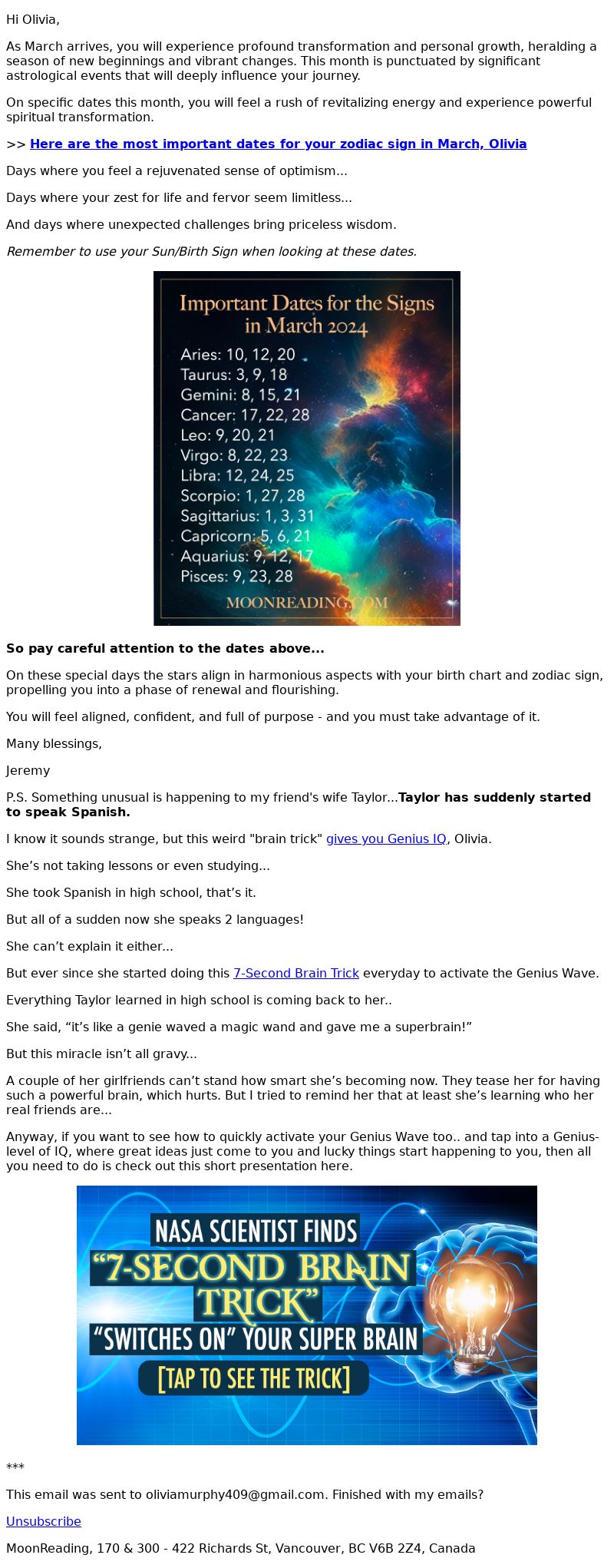 Hi Olivia,

As March arrives, you will experience profound transformation and personal growth, heralding a season of new beginnings and vibrant changes. This month is punctuated by significant astrological events that will deeply influence your journey.

On specific dates this month, you will feel a rush of revitalizing energy and experience powerful spiritual transformation.

>> Here are the most important dates for your zodiac sign in March, Olivia

Days where you feel a rejuvenated sense of optimism...

Days where your zest for life and fervor seem limitless...

And days where unexpected challenges bring priceless wisdom.

Remember to use your Sun/Birth Sign when looking at these dates.

Important Dates for the Signs in March 2024

Aries: 10, 12, 20
Taurus: 3, 9, 18
Gemini: 8, 15, 21
Cancer: 17, 22, 28
Leo: 9, 20, 21
Virgo: 8, 22, 23
Libra: 12, 24, 25
Scorpio: 1, 27, 28
Sagittarius: 1, 3, 31
Capricorn: 5, 6, 21
Aquarius: 9, 12, 17
Pisces: 9, 23, 28

MOONREADING.COM

So pay careful attention to the dates above...

On these special days the stars align in harmonious aspects with your birth chart and zodiac sign, propelling you into a phase of renewal and flourishing.

You will feel aligned, confident, and full of purpose - and you must take advantage of it.

Many blessings,

Jeremy

P.S. Something unusual is happening to my friend's wife Taylor...Taylor has suddenly started to speak Spanish.

I know it sounds strange, but this weird "brain trick" gives you Genius IQ, Olivia.

She's not taking lessons or even studying...

She took Spanish in high school, that's it.

But all of a sudden now she speaks 2 languages!

She can't explain it either...

But ever since she started doing this 7-Second Brain Trick everyday to activate the Genius Wave.

Everything Taylor learned in high school is coming back to her..

She said, "it's like a genie waved a magic wand and gave me a superbrain!"

But this miracle isn't all gravy...

A couple of her girlfriends can't stand how smart she's becoming now. They tease her for having such a powerful brain, which hurts. But I tried to remind her that at least she's learning who her real friends are...

Anyway, if you want to see how to quickly activate your Genius Wave too.. and tap into a Genius-level of IQ, where great ideas just come to you and lucky things start happening to you, then all you need to do is check out this short presentation here.

NASA SCIENTIST FINDS
"7-SECOND BRAIN TRICK"
"SWITCHES ON" YOUR SUPER BRAIN
[TAP TO SEE THE TRICK]

***

This email was sent to oliviamurphy409@gmail.com. Finished with my emails?

Unsubscribe

MoonReading, 170 & 300 - 422 Richards St, Vancouver, BC V6B 2Z4, Canada